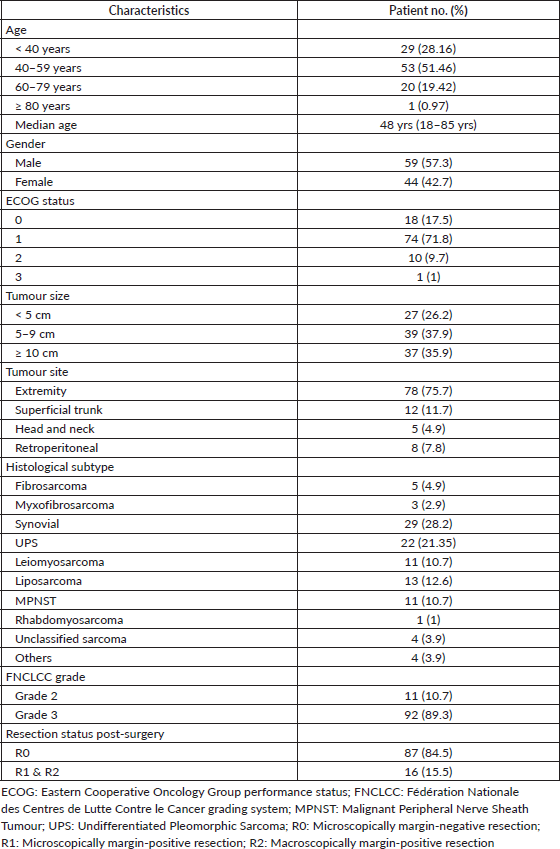 | Characteristics | Patient no. (%) |
|---|---|
| Age | |
| < 40 years | 29 (28.16) |
| 40–59 years | 53 (51.46) |
| 60–79 years | 20 (19.42) |
| ≥ 80 years | 1 (0.97) |
| Median age | 48 yrs (18–85 yrs) |
| Gender | |
| Male | 59 (57.3) |
| Female | 44 (42.7) |
| ECOG status | |
| 0 | 18 (17.5) |
| 1 | 74 (71.8) |
| 2 | 10 (9.7) |
| 3 | 1 (1) |
| Tumour size | |
| < 5 cm | 27 (26.2) |
| 5–9 cm | 39 (37.9) |
| ≥ 10 cm | 37 (35.9) |
| Tumour site | |
| Extremity | 78 (75.7) |
| Superficial trunk | 12 (11.7) |
| Head and neck | 5 (4.9) |
| Retroperitoneal | 8 (7.8) |
| Histological subtype | |
| Fibrosarcoma | 5 (4.9) |
| Myxofibrosarcoma | 3 (2.9) |
| Synovial | 29 (28.2) |
| UPS | 22 (21.35) |
| Leiomyosarcoma | 11 (10.7) |
| Liposarcoma | 13 (12.6) |
| MPNST | 11 (10.7) |
| Rhabdomyosarcoma | 1 (1) |
| Unclassified sarcoma | 4 (3.9) |
| Others | 4 (3.9) |
| FNCLCC grade | |
| Grade 2 | 11 (10.7) |
| Grade 3 | 92 (89.3) |
| Resection status post-surgery | |
| R0 | 87 (84.5) |
| R1 & R2 | 16 (15.5) |

ECOG: Eastern Cooperative Oncology Group performance status; FNCLCC: Fédération Nationale des Centres de Lutte Contre le Cancer grading system; MPNST: Malignant Peripheral Nerve Sheath Tumour; UPS: Undifferentiated Pleomorphic Sarcoma; R0: Microscopically margin-negative resection; R1: Microscopically margin-positive resection; R2: Macroscopically margin-positive resection